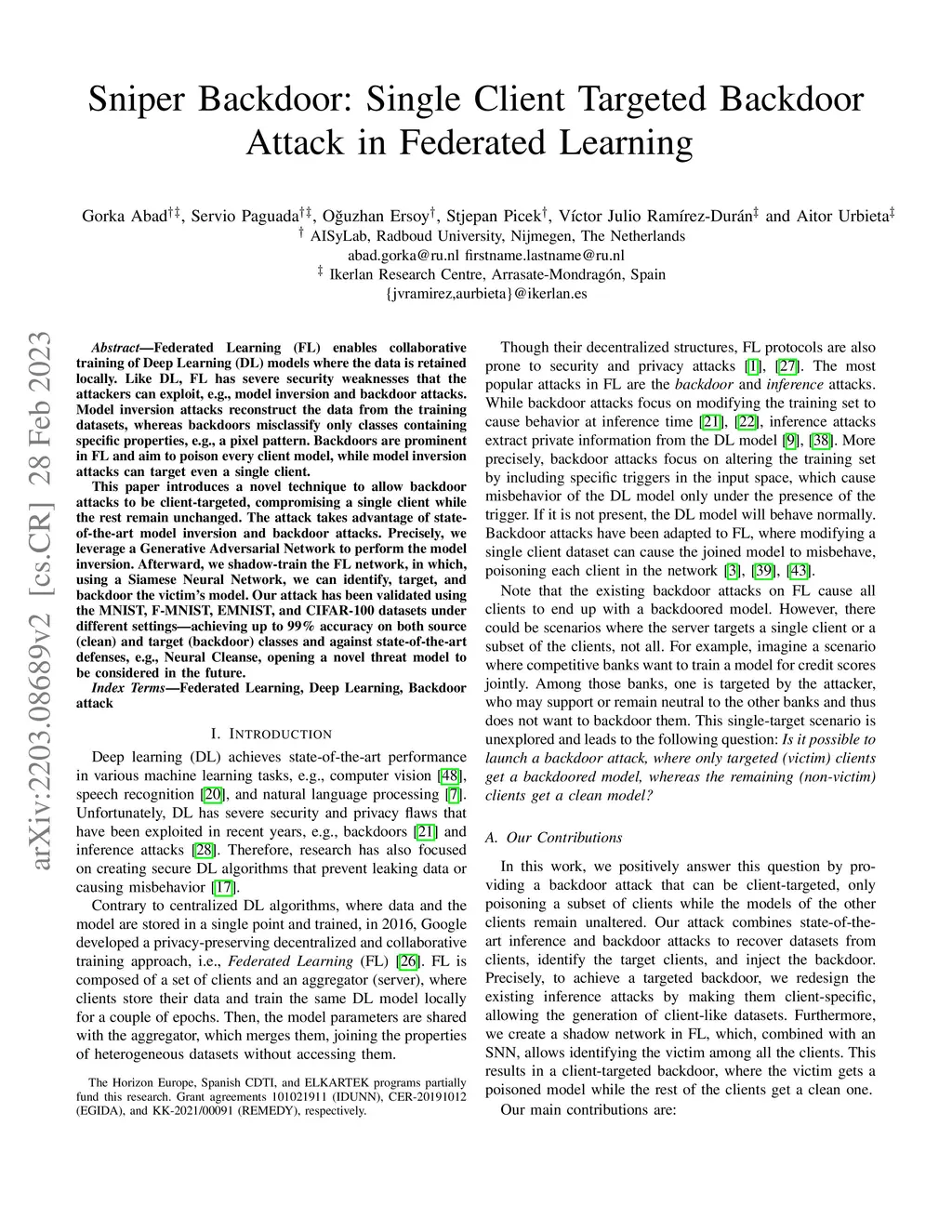 Sniper Backdoor: Single Client Targeted Backdoor Attack in Federated Learning

Gorka Abad$^{\dagger\ddagger}$, Servio Paguada$^{\dagger\ddagger}$, Oğuzhan Ersoy$^{\dagger}$, Stjepan Picek$^{\dagger}$, Víctor Julio Ramírez-Durán$^{\ddagger}$ and Aitor Urbieta$^{\ddagger}$
$^{\dagger}$ AISyLab, Radboud University, Nijmegen, The Netherlands
abad.gorka@ru.nl firstname.lastname@ru.nl
$^{\ddagger}$ Ikerlan Research Centre, Arrasate-Mondragón, Spain
{jvramirez,aurbieta}@ikerlan.es

arXiv:2203.08689v2 [cs.CR] 28 Feb 2023

Abstract—Federated Learning (FL) enables collaborative training of Deep Learning (DL) models where the data is retained locally. Like DL, FL has severe security weaknesses that the attackers can exploit, e.g., model inversion and backdoor attacks. Model inversion attacks reconstruct the data from the training datasets, whereas backdoors misclassify only classes containing specific properties, e.g., a pixel pattern. Backdoors are prominent in FL and aim to poison every client model, while model inversion attacks can target even a single client.

This paper introduces a novel technique to allow backdoor attacks to be client-targeted, compromising a single client while the rest remain unchanged. The attack takes advantage of state-of-the-art model inversion and backdoor attacks. Precisely, we leverage a Generative Adversarial Network to perform the model inversion. Afterward, we shadow-train the FL network, in which, using a Siamese Neural Network, we can identify, target, and backdoor the victim's model. Our attack has been validated using the MNIST, F-MNIST, EMNIST, and CIFAR-100 datasets under different settings—achieving up to 99% accuracy on both source (clean) and target (backdoor) classes and against state-of-the-art defenses, e.g., Neural Cleanse, opening a novel threat model to be considered in the future.

Index Terms—Federated Learning, Deep Learning, Backdoor attack

I. INTRODUCTION

Deep learning (DL) achieves state-of-the-art performance in various machine learning tasks, e.g., computer vision [48], speech recognition [20], and natural language processing [7]. Unfortunately, DL has severe security and privacy flaws that have been exploited in recent years, e.g., backdoors [21] and inference attacks [28]. Therefore, research has also focused on creating secure DL algorithms that prevent leaking data or causing misbehavior [17].

Contrary to centralized DL algorithms, where data and the model are stored in a single point and trained, in 2016, Google developed a privacy-preserving decentralized and collaborative training approach, i.e., Federated Learning (FL) [26]. FL is composed of a set of clients and an aggregator (server), where clients store their data and train the same DL model locally for a couple of epochs. Then, the model parameters are shared with the aggregator, which merges them, joining the properties of heterogeneous datasets without accessing them.

The Horizon Europe, Spanish CDTI, and ELKARTEK programs partially fund this research. Grant agreements 101021911 (IDUNN), CER-20191012 (EGIDA), and KK-2021/00091 (REMEDY), respectively.

Though their decentralized structures, FL protocols are also prone to security and privacy attacks [1], [27]. The most popular attacks in FL are the backdoor and inference attacks. While backdoor attacks focus on modifying the training set to cause behavior at inference time [21], [22], inference attacks extract private information from the DL model [9], [38]. More precisely, backdoor attacks focus on altering the training set by including specific triggers in the input space, which cause misbehavior of the DL model only under the presence of the trigger. If it is not present, the DL model will behave normally. Backdoor attacks have been adapted to FL, where modifying a single client dataset can cause the joined model to misbehave, poisoning each client in the network [3], [39], [43].

Note that the existing backdoor attacks on FL cause all clients to end up with a backdoored model. However, there could be scenarios where the server targets a single client or a subset of the clients, not all. For example, imagine a scenario where competitive banks want to train a model for credit scores jointly. Among those banks, one is targeted by the attacker, who may support or remain neutral to the other banks and thus does not want to backdoor them. This single-target scenario is unexplored and leads to the following question: Is it possible to launch a backdoor attack, where only targeted (victim) clients get a backdoored model, whereas the remaining (non-victim) clients get a clean model?

A. Our Contributions

In this work, we positively answer this question by providing a backdoor attack that can be client-targeted, only poisoning a subset of clients while the models of the other clients remain unaltered. Our attack combines state-of-the-art inference and backdoor attacks to recover datasets from clients, identify the target clients, and inject the backdoor. Precisely, to achieve a targeted backdoor, we redesign the existing inference attacks by making them client-specific, allowing the generation of client-like datasets. Furthermore, we create a shadow network in FL, which, combined with an SNN, allows identifying the victim among all the clients. This results in a client-targeted backdoor, where the victim gets a poisoned model while the rest of the clients get a clean one.

Our main contributions are: